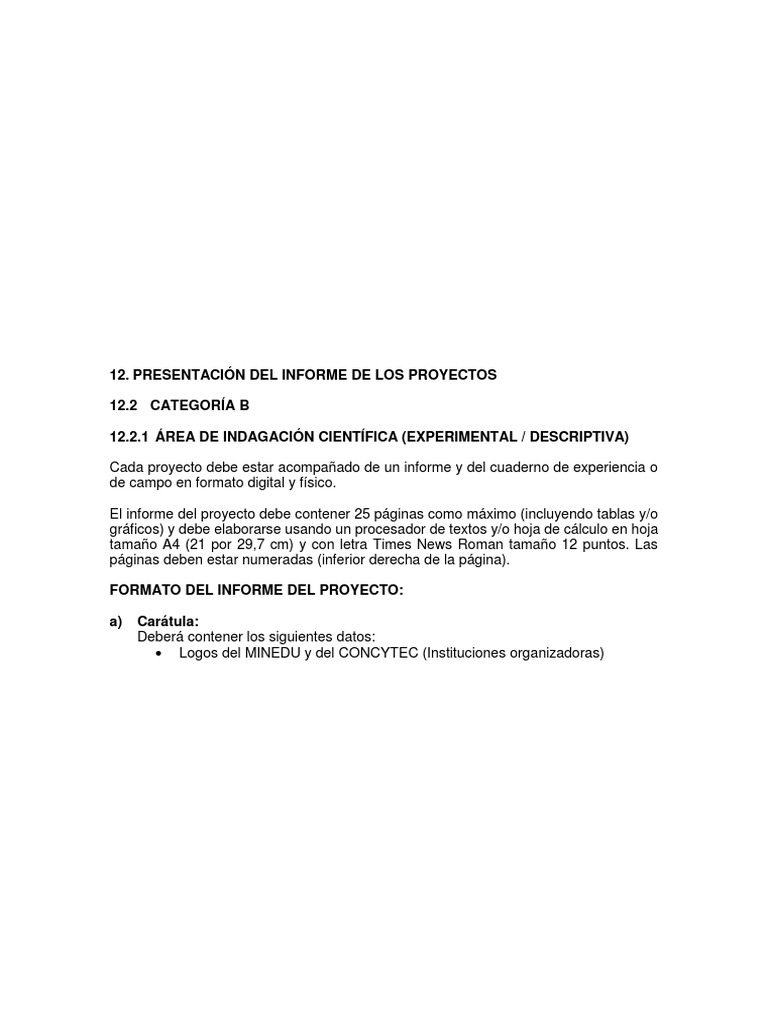 12. PRESENTACIÓN DEL INFORME DE LOS PROYECTOS

12.2 CATEGORÍA B

12.2.1 ÁREA DE INDAGACIÓN CIENTÍFICA (EXPERIMENTAL / DESCRIPTIVA)

Cada proyecto debe estar acompañado de un informe y del cuaderno de experiencia o de campo en formato digital y físico.

El informe del proyecto debe contener 25 páginas como máximo (incluyendo tablas y/o gráficos) y debe elaborarse usando un procesador de textos y/o hoja de cálculo en hoja tamaño A4 (21 por 29,7 cm) y con letra Times News Roman tamaño 12 puntos. Las páginas deben estar numeradas (inferior derecha de la página).

FORMATO DEL INFORME DEL PROYECTO:

a) Carátula:
Deberá contener los siguientes datos:
• Logos del MINEDU y del CONCYTEC (Instituciones organizadoras)